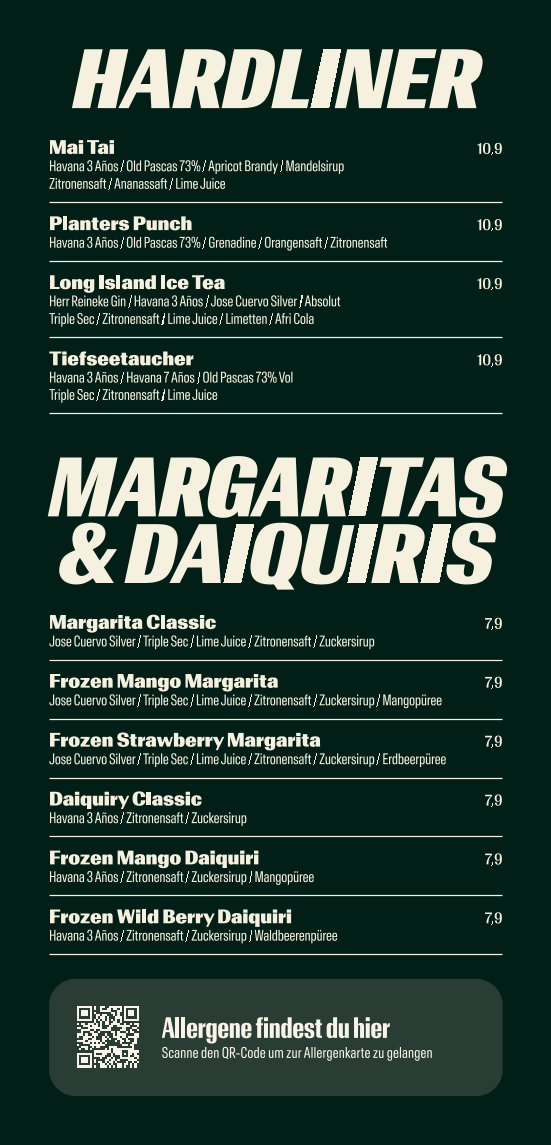 HARDLINER

Mai Tai
10,9
Havana 3 Años / Old Pascas 73% / Apricot Brandy / Mandelsirup Zitronensaft / Ananassaft / Lime Juice

Planters Punch
10,9
Havana 3 Años / Old Pascas 73% / Grenadine / Orangensaft / Zitronensaft

Long Island Ice Tea
10,9
Herr Reineke Gin / Havana 3 Años / Jose Cuervo Silver / Absolut Triple Sec / Zitronensaft / Lime Juice / Limetten / Afri Cola

Tiefseetaucher
10,9
Havana 3 Años / Havana 7 Años / Old Pascas 73% Vol Triple Sec / Zitronensaft / Lime Juice

MARGARITAS & DAIQUIRIS

Margarita Classic
7,9
Jose Cuervo Silver / Triple Sec / Lime Juice / Zitronensaft / Zuckersirup

Frozen Mango Margarita
7,9
Jose Cuervo Silver / Triple Sec / Lime Juice / Zitronensaft / Zuckersirup / Mangopüree

Frozen Strawberry Margarita
7,9
Jose Cuervo Silver / Triple Sec / Lime Juice / Zitronensaft / Zuckersirup / Erdbeerpüree

Daiquiry Classic
7,9
Havana 3 Años / Zitronensaft / Zuckersirup

Frozen Mango Daiquiri
7,9
Havana 3 Años / Zitronensaft / Zuckersirup / Mangopüree

Frozen Wild Berry Daiquiri
7,9
Havana 3 Años / Zitronensaft / Zuckersirup / Waldbeerenpüree

Allergene findest du hier
Scanne den QR-Code um zur Allergenkarte zu gelangen